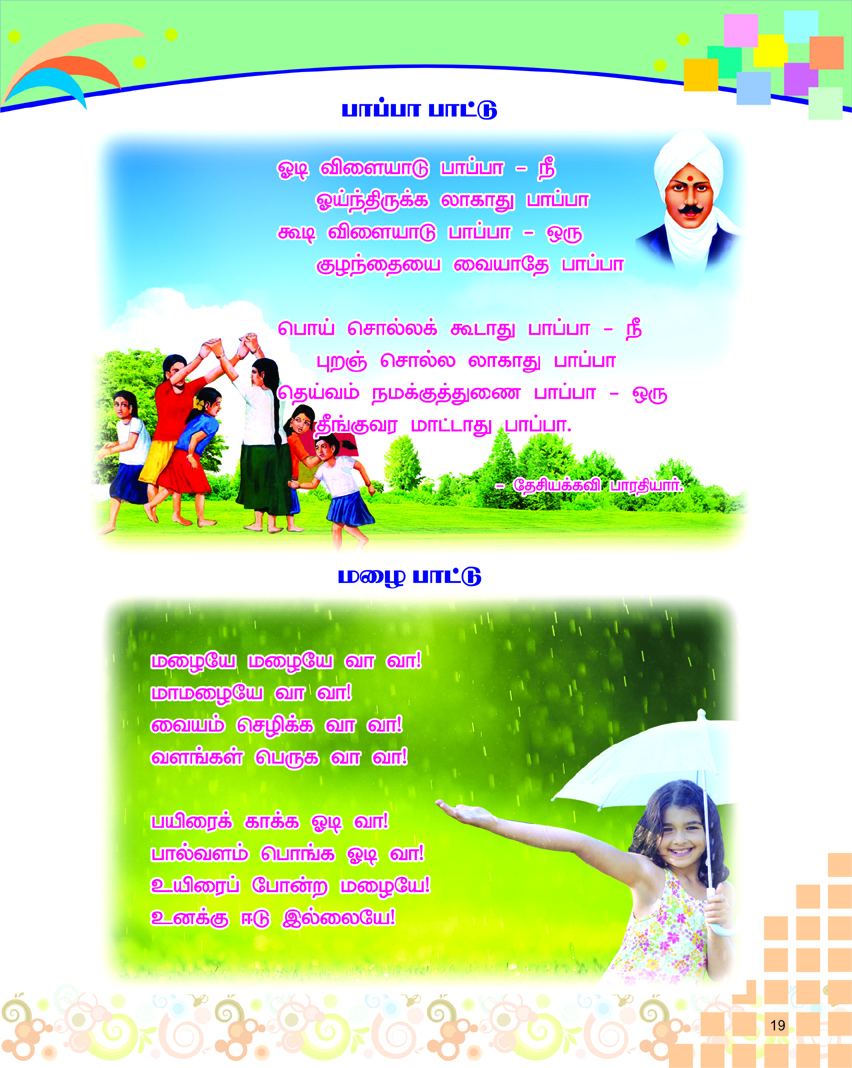 பாப்பா பாட்டு

ஓடி விளையாடு பாப்பா – நீ
ஓய்ந்திருக்க லாகாது பாப்பா
கூடி விளையாடு பாப்பா – ஒரு
குழந்தையை வையாதே பாப்பா

பொய் சொல்லக் கூடாது பாப்பா – நீ
புறஞ் சொல்ல லாகாது பாப்பா
தெய்வம் நமக்குத்துணை பாப்பா – ஒரு
தீங்குவர மாட்டாது பாப்பா.

– தேசியக்கவி பாரதியார்.

மழை பாட்டு

மழையே மழையே வா வா!
மாமழையே வா வா!
வையம் செழிக்க வா வா!
வளங்கள் பெருக வா வா!

பயிரைக் காக்க ஓடி வா!
பால்வளம் பொங்க ஓடி வா!
உயிரைப் போன்ற மழையே!
உனக்கு ஈடு இல்லையே!

19